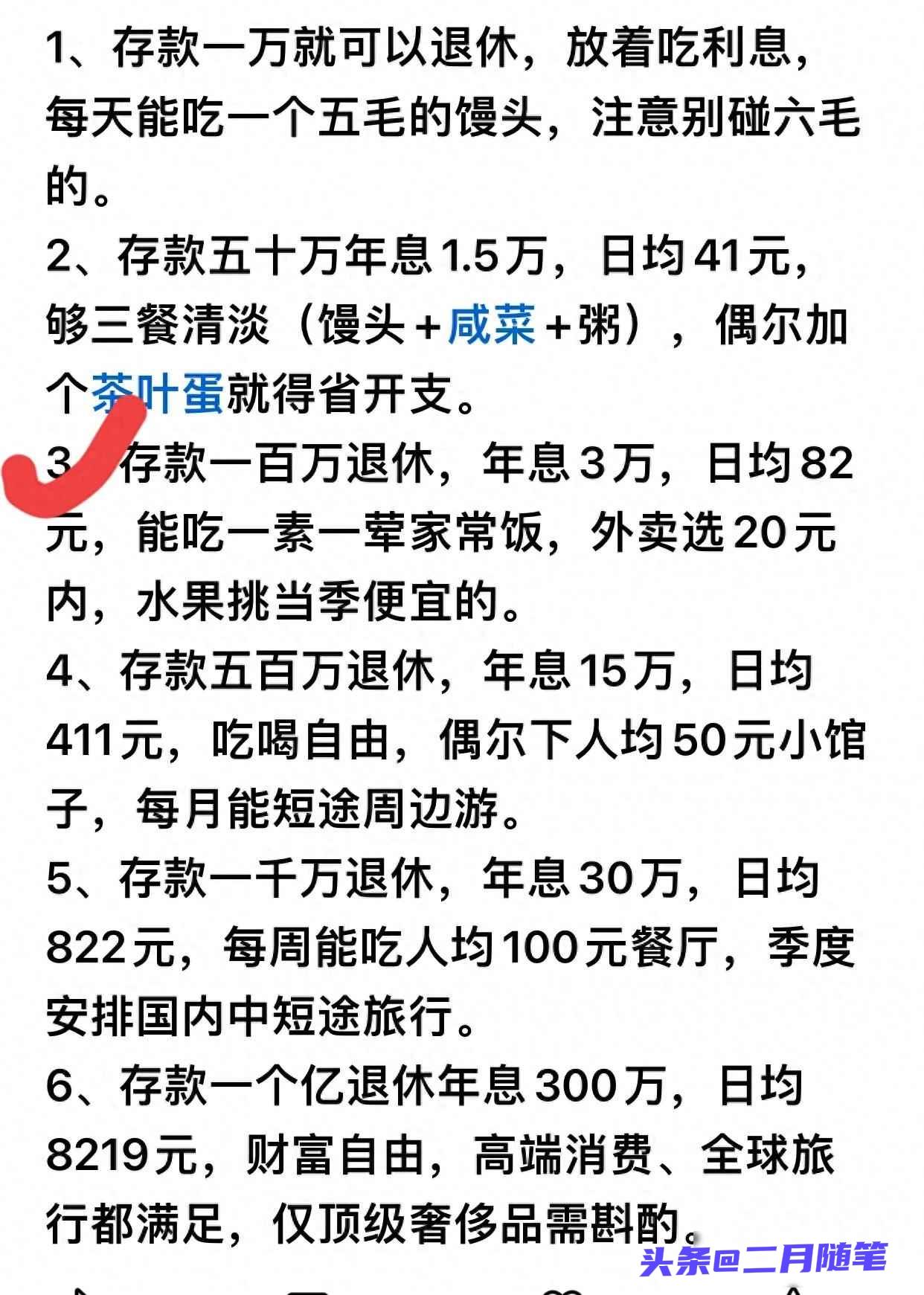 1、存款一万就可以退休，放着吃利息，每天能吃一个五毛的馒头，注意别碰六毛的。

2、存款五十万年息1.5万，日均41元，够三餐清淡（馒头+咸菜+粥），偶尔加个茶叶蛋就得省开支。

3、存款一百万退休，年息3万，日均82元，能吃一素一荤家常饭，外卖选20元内，水果挑当季便宜的。

4、存款五百万退休，年息15万，日均411元，吃喝自由，偶尔下人均50元小馆子，每月能短途周边游。

5、存款一千万退休，年息30万，日均822元，每周能吃人均100元餐厅，季度安排国内中短途旅行。

6、存款一个亿退休年息300万，日均8219元，财富自由，高端消费、全球旅行都满足，仅顶级奢侈品需斟酌。

头条@二月随笔